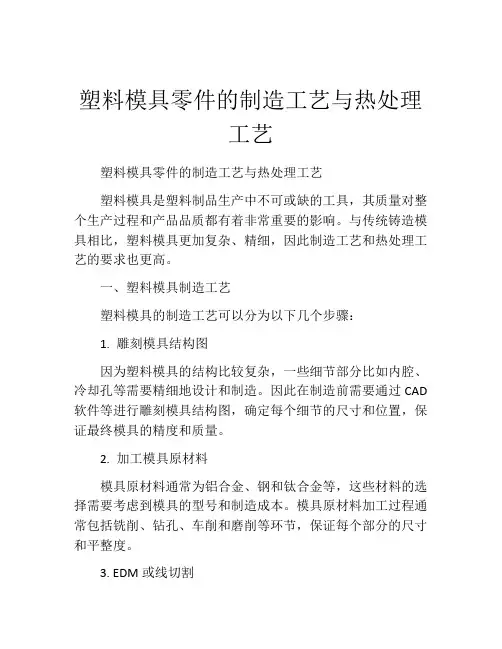 塑料模具零件的制造工艺与热处理工艺

塑料模具零件的制造工艺与热处理工艺

塑料模具是塑料制品生产中不可或缺的工具，其质量对整个生产过程和产品品质都有着非常重要的影响。与传统铸造模具相比，塑料模具更加复杂、精细，因此制造工艺和热处理工艺的要求也更高。

一、塑料模具制造工艺

塑料模具的制造工艺可以分为以下几个步骤：

1. 雕刻模具结构图

因为塑料模具的结构比较复杂，一些细节部分比如内腔、冷却孔等需要精细地设计和制造。因此在制造前需要通过 CAD 软件等进行雕刻模具结构图，确定每个细节的尺寸和位置，保证最终模具的精度和质量。

2. 加工模具原材料

模具原材料通常为铝合金、钢和钛合金等，这些材料的选择需要考虑到模具的型号和制造成本。模具原材料加工过程通常包括铣削、钻孔、车削和磨削等环节，保证每个部分的尺寸和平整度。

3. EDM 或线切割